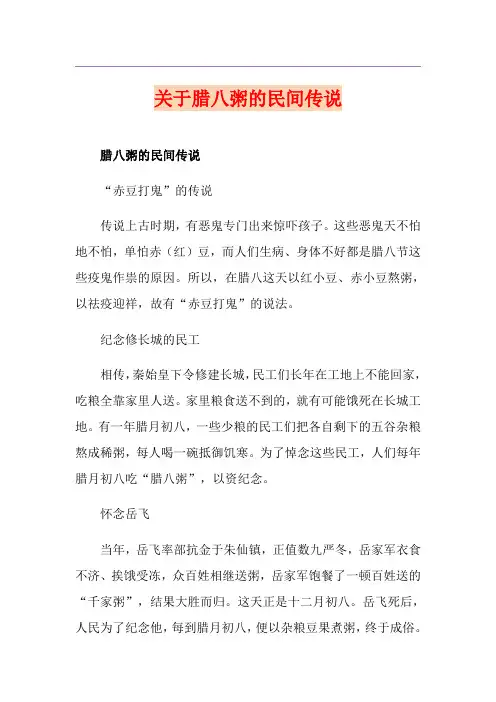 关于腊八粥的民间传说

腊八粥的民间传说

“赤豆打鬼”的传说

传说上古时期，有恶鬼专门出来惊吓孩子。这些恶鬼天不怕地不怕，单怕赤（红）豆，而人们生病、身体不好都是腊八节这些疫鬼作祟的原因。所以，在腊八这天以红小豆、赤小豆熬粥，以祛疫迎祥，故有“赤豆打鬼”的说法。

纪念修长城的民工

相传，秦始皇下令修建长城，民工们长年在工地上不能回家，吃粮全靠家里人送。家里粮食送不到的，就有可能饿死在长城工地。有一年腊月初八，一些少粮的民工们把各自剩下的五谷杂粮熬成稀粥，每人喝一碗抵御饥寒。为了悼念这些民工，人们每年腊月初八吃“腊八粥”，以资纪念。

怀念岳飞

当年，岳飞率部抗金于朱仙镇，正值数九严冬，岳家军衣食不济、挨饿受冻，众百姓相继送粥，岳家军饱餐了一顿百姓送的“千家粥”，结果大胜而归。这天正是十二月初八。岳飞死后，人民为了纪念他，每到腊月初八，便以杂粮豆果煮粥，终于成俗。